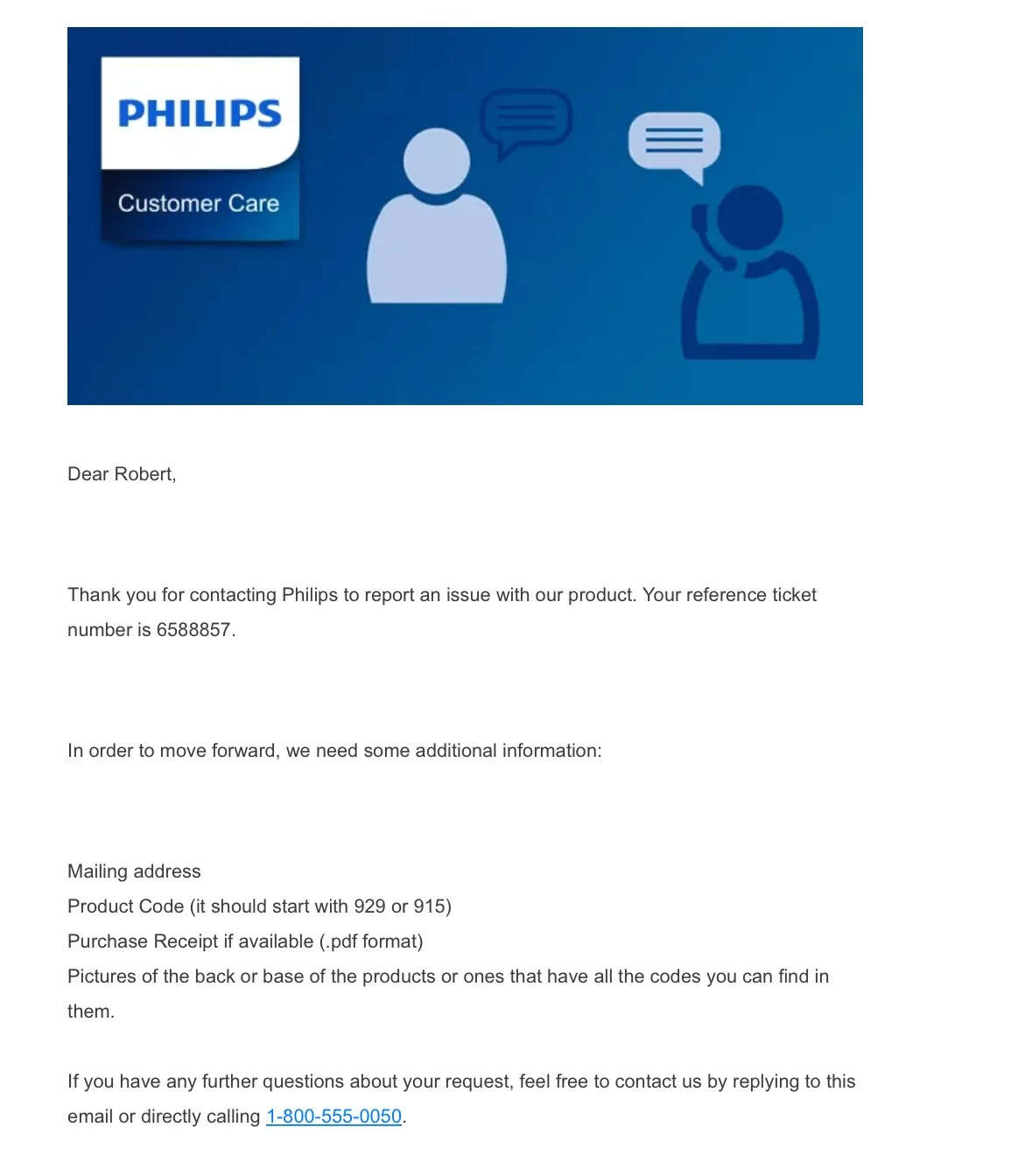 PHILIPS

Customer Care

Dear Robert,

Thank you for contacting Philips to report an issue with our product. Your reference ticket number is 6588857.

In order to move forward, we need some additional information:

Mailing address
Product Code (it should start with 929 or 915)
Purchase Receipt if available (.pdf format)
Pictures of the back or base of the products or ones that have all the codes you can find in them.

If you have any further questions about your request, feel free to contact us by replying to this email or directly calling 1-800-555-0050.